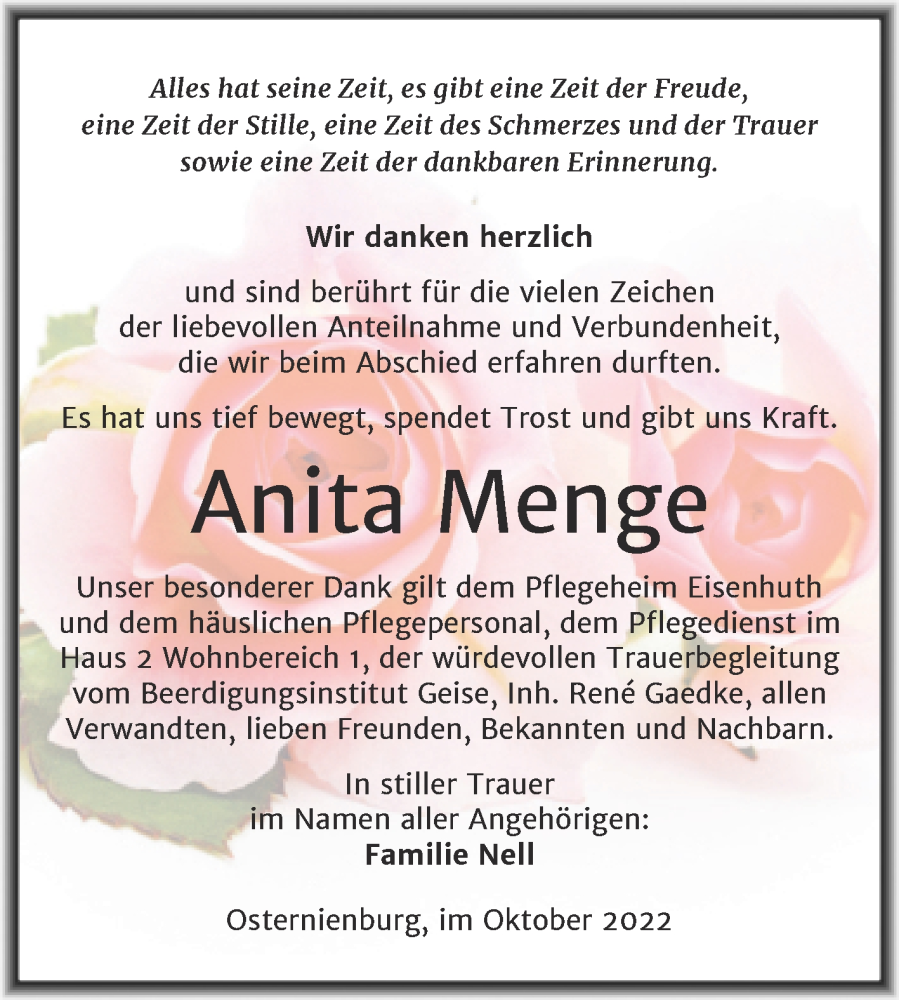 Alles hat seine Zeit, es gibt eine Zeit der Freude, eine Zeit der Stille, eine Zeit des Schmerzes und der Trauer sowie eine Zeit der dankbaren Erinnerung.

Wir danken herzlich

und sind berührt für die vielen Zeichen der liebevollen Anteilnahme und Verbundenheit, die wir beim Abschied erfahren durften.

Es hat uns tief bewegt, spendet Trost und gibt uns Kraft.

Anita Menge

Unser besonderer Dank gilt dem Pflegeheim Eisenhuth und dem häuslichen Pflegepersonal, dem Pflegedienst im Haus 2 Wohnbereich 1, der würdevollen Trauerbegleitung vom Beerdigungsinstitut Geise, Inh. René Gaedke, allen Verwandten, lieben Freunden, Bekannten und Nachbarn.

In stiller Trauer
im Namen aller Angehörigen:
Familie Nell

Osternienburg, im Oktober 2022